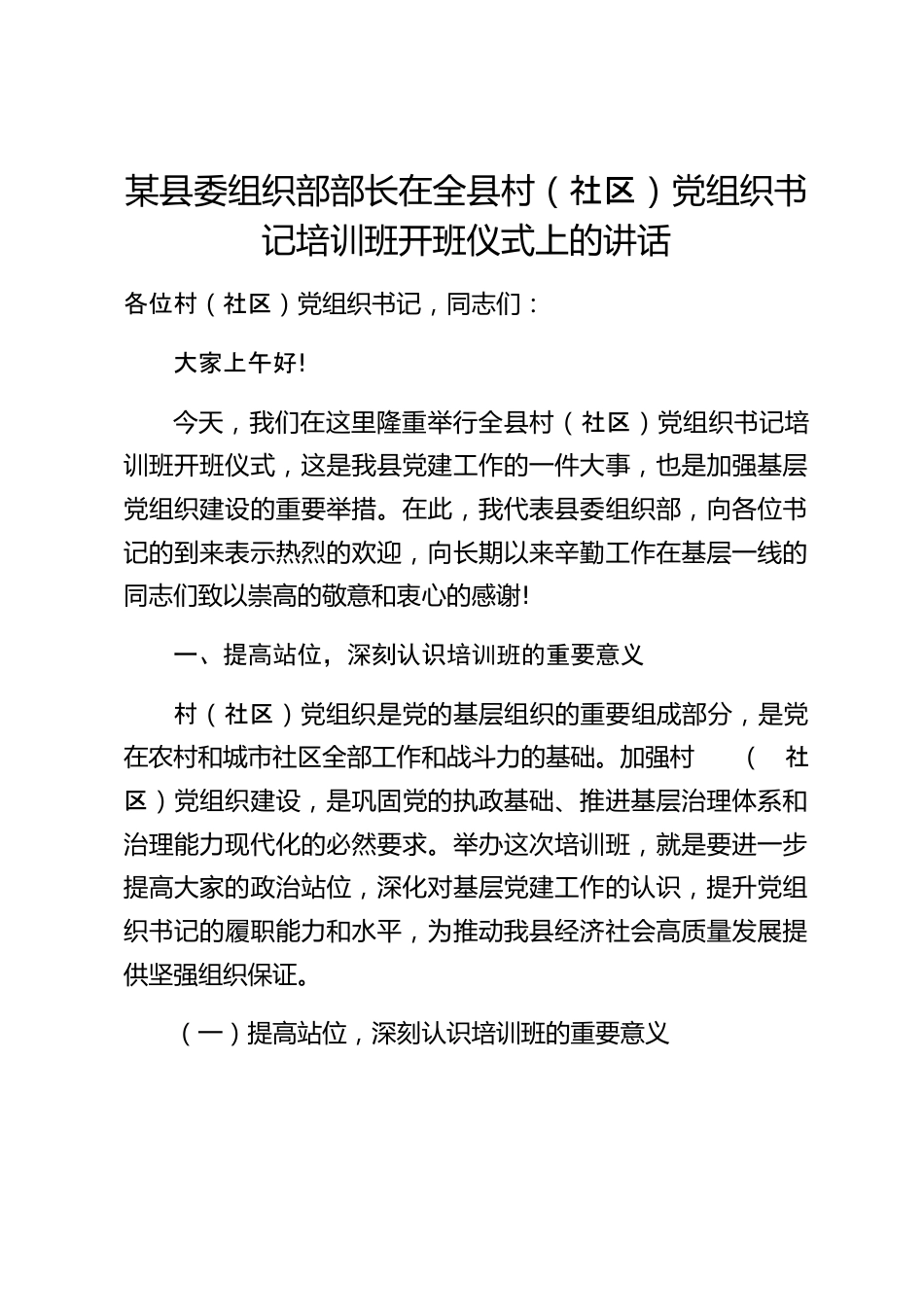 某县委组织部部长在全县村（社区）党组织书记培训班开班仪式上的讲话

各位村（社区）党组织书记，同志们：

大家上午好!

今天，我们在这里隆重举行全县村（社区）党组织书记培训班开班仪式，这是我县党建工作的一件大事，也是加强基层党组织建设的重要举措。在此，我代表县委组织部，向各位书记的到来表示热烈的欢迎，向长期以来辛勤工作在基层一线的同志们致以崇高的敬意和衷心的感谢!

一、提高站位，深刻认识培训班的重要意义

村（社区）党组织是党的基层组织的重要组成部分，是党在农村和城市社区全部工作和战斗力的基础。加强村（社区）党组织建设，是巩固党的执政基础、推进基层治理体系和治理能力现代化的必然要求。举办这次培训班，就是要进一步提高大家的政治站位，深化对基层党建工作的认识，提升党组织书记的履职能力和水平，为推动我县经济社会高质量发展提供坚强组织保证。

（一）提高站位，深刻认识培训班的重要意义